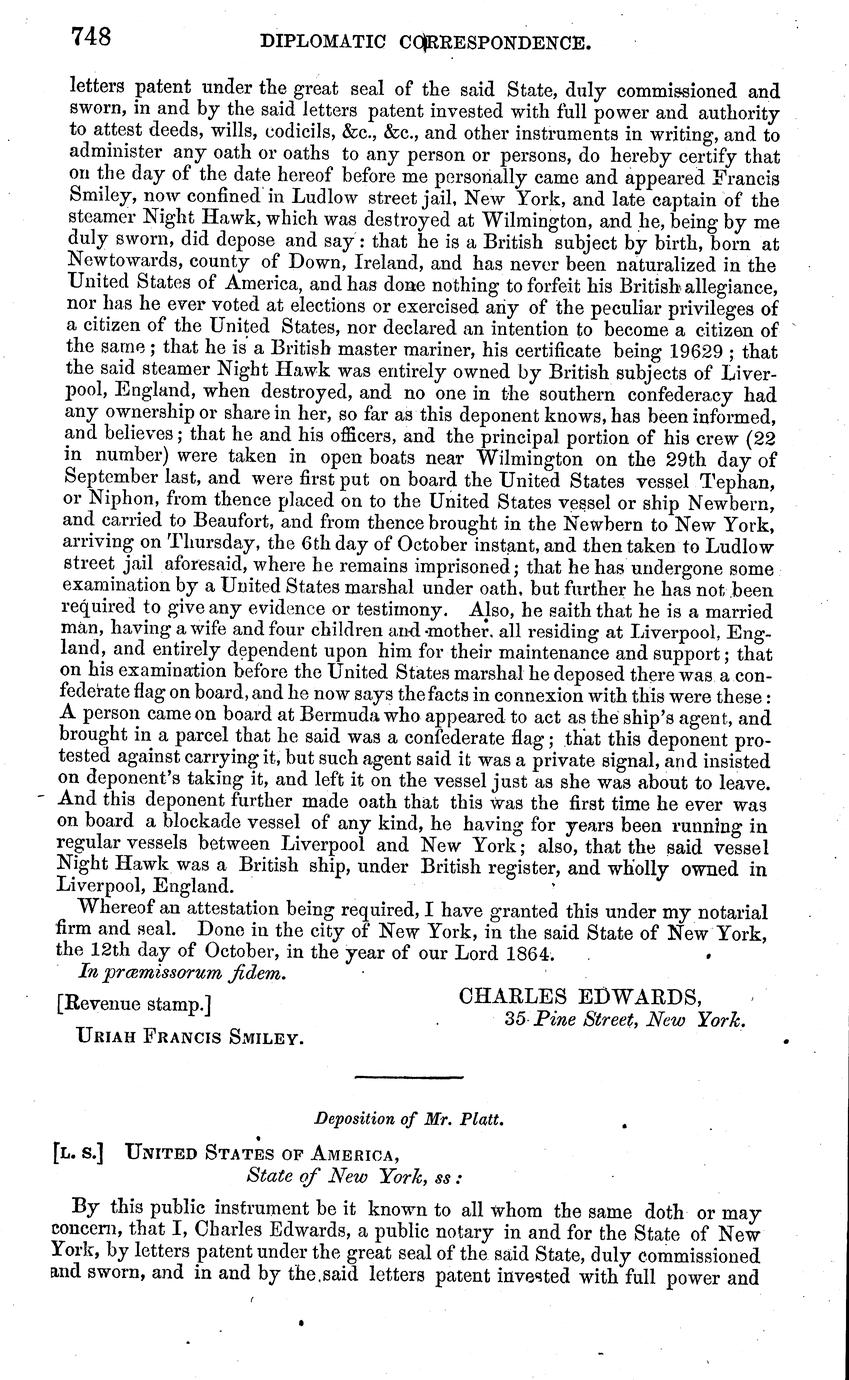 748 DIPLOMATIC CORRESPONDENCE.

letters patent under the great seal of the said State, duly commissioned and sworn, in and by the said letters patent invested with full power and authority to attest deeds, wills, codicils, &c., &c., and other instruments in writing, and to administer any oath or oaths to any person or persons, do hereby certify that on the day of the date hereof before me personally came and appeared Francis Smiley, now confined in Ludlow street jail, New York, and late captain of the steamer Night Hawk, which was destroyed at Wilmington, and he, being by me duly sworn, did depose and say: that he is a British subject by birth, born at Newtowards, county of Down, Ireland, and has never been naturalized in the United States of America, and has done nothing to forfeit his British allegiance, nor has he ever voted at elections or exercised any of the peculiar privileges of a citizen of the United States, nor declared an intention to become a citizen of the same; that he is a British master mariner, his certificate being 19629; that the said steamer Night Hawk was entirely owned by British subjects of Liverpool, England, when destroyed, and no one in the southern confederacy had any ownership or share in her, so far as this deponent knows, has been informed, and believes; that he and his officers, and the principal portion of his crew (22 in number) were taken in open boats near Wilmington on the 29th day of September last, and were first put on board the United States vessel Tephan, or Niphon, from thence placed on to the United States vessel or ship Newbern, and carried to Beaufort, and from thence brought in the Newbern to New York, arriving on Thursday, the 6th day of October instant, and then taken to Ludlow street jail aforesaid, where he remains imprisoned; that he has undergone some examination by a United States marshal under oath, but further he has not been required to give any evidence or testimony. Also, he saith that he is a married man, having a wife and four children and mother, all residing at Liverpool, England, and entirely dependent upon him for their maintenance and support; that on his examination before the United States marshal he deposed there was a confederate flag on board, and he now says the facts in connexion with this were these: A person came on board at Bermuda who appeared to act as the ship's agent, and brought in a parcel that he said was a confederate flag; that this deponent protested against carrying it, but such agent said it was a private signal, and insisted on deponent's taking it, and left it on the vessel just as she was about to leave. And this deponent further made oath that this was the first time he ever was on board a blockade vessel of any kind, he having for years been running in regular vessels between Liverpool and New York; also, that the said vessel Night Hawk was a British ship, under British register, and wholly owned in Liverpool, England.

Whereof an attestation being required, I have granted this under my notarial firm and seal. Done in the city of New York, in the said State of New York, the 12th day of October, in the year of our Lord 1864.

In præmissorum fidem.

[Revenue stamp.]

CHARLES EDWARDS,
35 Pine Street, New York.

URIAH FRANCIS SMILEY.

Deposition of Mr. Platt.

[L. S.] UNITED STATES OF AMERICA,
State of New York, ss:

By this public instrument be it known to all whom the same doth or may concern, that I, Charles Edwards, a public notary in and for the State of New York, by letters patent under the great seal of the said State, duly commissioned and sworn, and in and by the said letters patent invested with full power and